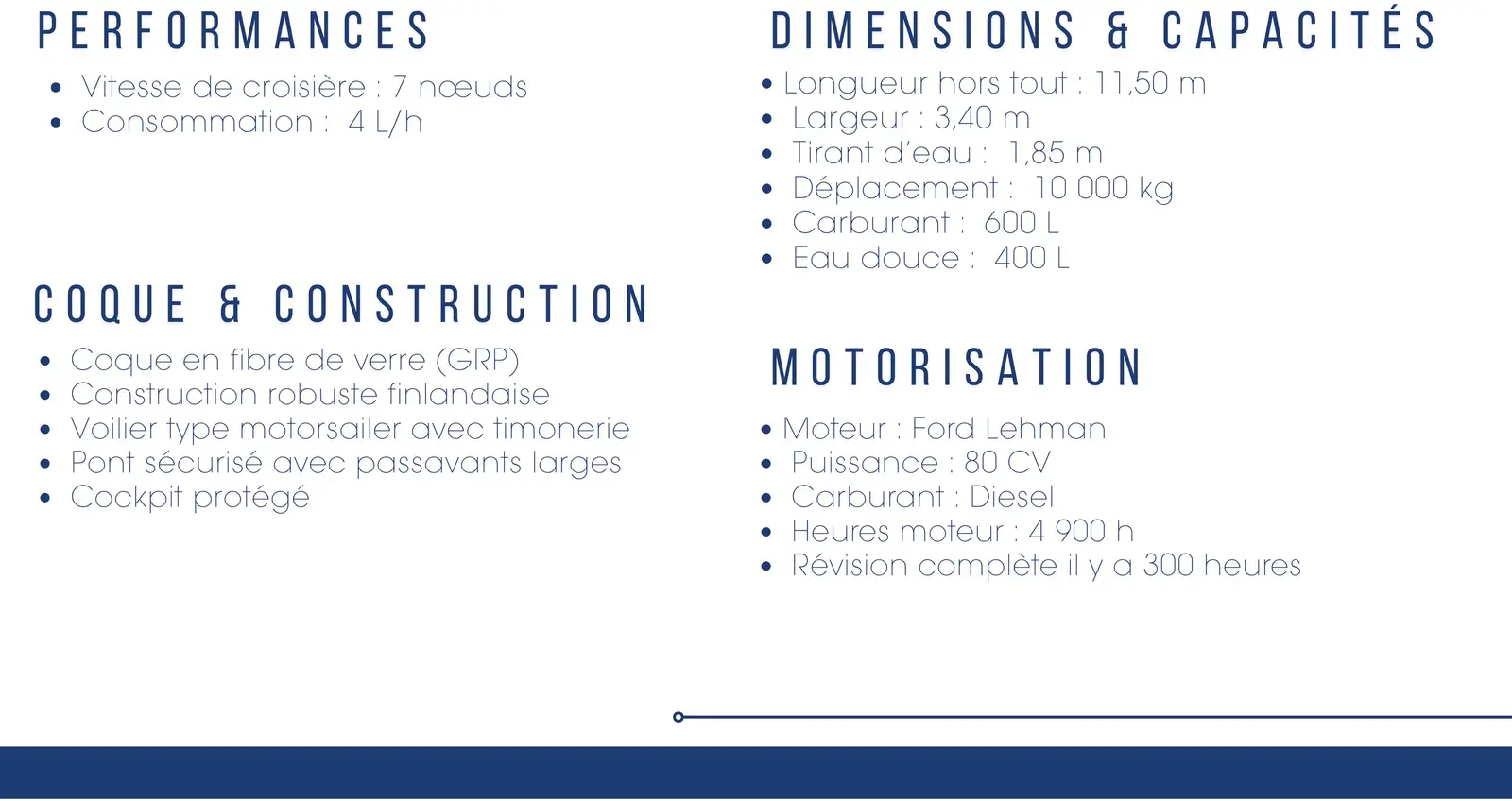 PERFORMANCES

• Vitesse de croisière : 7 nœuds
• Consommation : 4 L/h

COQUE & CONSTRUCTION

• Coque en fibre de verre (GRP)
• Construction robuste finlandaise
• Voilier type motorsailer avec timonerie
• Pont sécurisé avec passavants larges
• Cockpit protégé

DIMENSIONS & CAPACITÉS

• Longueur hors tout : 11,50 m
• Largeur : 3,40 m
• Tirant d'eau : 1,85 m
• Déplacement : 10 000 kg
• Carburant : 600 L
• Eau douce : 400 L

MOTORISATION

• Moteur : Ford Lehman
• Puissance : 80 CV
• Carburant : Diesel
• Heures moteur : 4 900 h
• Révision complète il y a 300 heures